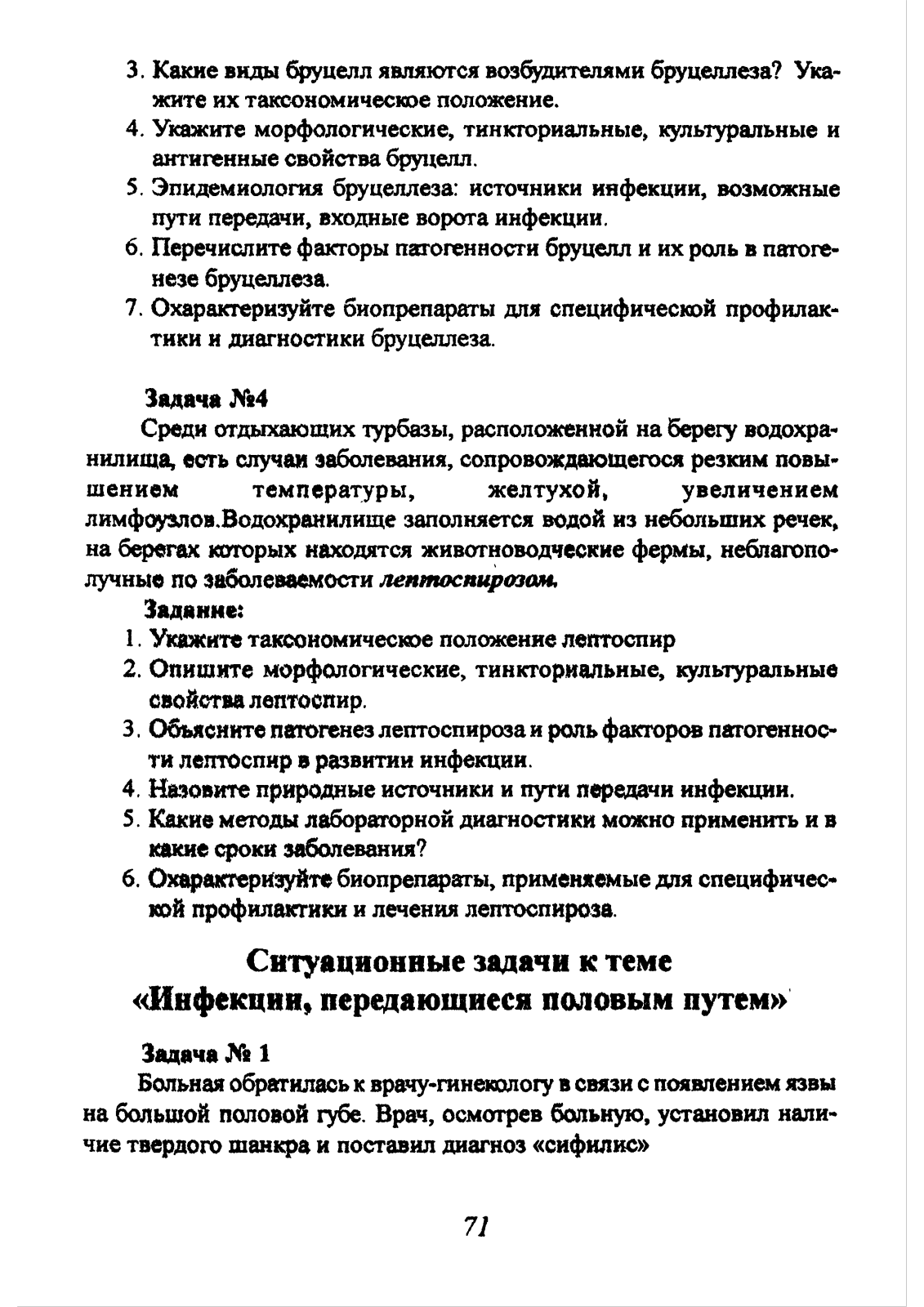 3. Какие виды бруцелл являются возбудителями бруцеллеза? Укажите их таксономическое положение.
4. Укажите морфологические, тинкториальные, культуральные и антигенные свойства бруцелл.
5. Эпидемиология бруцеллеза: источники инфекции, возможные пути передачи, входные ворота инфекции.
6. Перечислите факторы патогенности бруцелл и их роль в патогенезе бруцеллеза.
7. Охарактеризуйте биопрепараты для специфической профилактики и диагностики бруцеллеза.

Задача №4

Среди отдыхающих турбазы, расположенной на берегу водохранилища, есть случаи заболевания, сопровождающегося резким повышением температуры, желтухой, увеличением лимфоузлов.Водохранилище заполняется водой из небольших речек, на берегах которых находятся животноводческие фермы, неблагополучные по заболеваемости лептоспирозом.

Задание:
1. Укажите таксономическое положение лептоспир
2. Опишите морфологические, тинкториальные, культуральные свойства лептоспир.
3. Объясните патогенез лептоспироза и роль факторов патогенности лептоспир в развитии инфекции.
4. Назовите природные источники и пути передачи инфекции.
5. Какие методы лабораторной диагностики можно применить и в какие сроки заболевания?
6. Охарактеризуйте биопрепараты, применяемые для специфической профилактики и лечения лептоспироза.

Ситуационные задачи к теме «Инфекции, передающиеся половым путем»

Задача № 1

Больная обратилась к врачу-гинекологу в связи с появлением язвы на большой половой губе. Врач, осмотрев больную, установил наличие твердого шанкра и поставил диагноз «сифилис»

71